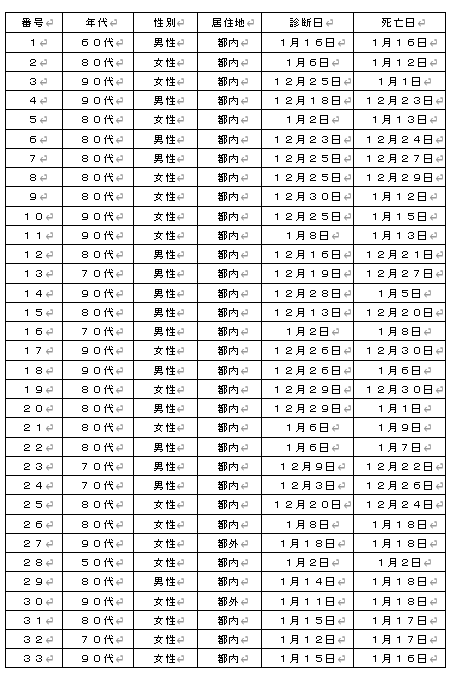 | 番号 | 年代 | 性別 | 居住地 | 診断日 | 死亡日 |
|---|---|---|---|---|---|
| １ | ６０代 | 男性 | 都内 | １月１６日 | １月１６日 |
| ２ | ８０代 | 女性 | 都内 | １月６日 | １月１２日 |
| ３ | ９０代 | 女性 | 都内 | １２月２５日 | １月１日 |
| ４ | ９０代 | 男性 | 都内 | １２月１８日 | １２月２３日 |
| ５ | ８０代 | 女性 | 都内 | １月２日 | １月１３日 |
| ６ | ８０代 | 男性 | 都内 | １２月２３日 | １２月２４日 |
| ７ | ８０代 | 男性 | 都内 | １２月２５日 | １２月２７日 |
| ８ | ８０代 | 女性 | 都内 | １２月２５日 | １２月２９日 |
| ９ | ８０代 | 女性 | 都内 | １２月３０日 | １月１２日 |
| １０ | ９０代 | 女性 | 都内 | １２月２５日 | １月１５日 |
| １１ | ９０代 | 女性 | 都内 | １月８日 | １月１３日 |
| １２ | ８０代 | 男性 | 都内 | １２月１６日 | １２月２１日 |
| １３ | ７０代 | 男性 | 都内 | １２月１９日 | １２月２７日 |
| １４ | ９０代 | 男性 | 都内 | １２月２８日 | １月５日 |
| １５ | ８０代 | 男性 | 都内 | １２月１３日 | １２月２０日 |
| １６ | ７０代 | 男性 | 都内 | １月２日 | １月８日 |
| １７ | ９０代 | 女性 | 都内 | １２月２６日 | １２月３０日 |
| １８ | ９０代 | 男性 | 都内 | １２月２６日 | １月６日 |
| １９ | ８０代 | 女性 | 都内 | １２月２９日 | １２月３０日 |
| ２０ | ８０代 | 男性 | 都内 | １２月２９日 | １月１日 |
| ２１ | ８０代 | 女性 | 都内 | １月６日 | １月９日 |
| ２２ | ８０代 | 男性 | 都内 | １月６日 | １月７日 |
| ２３ | ７０代 | 男性 | 都内 | １２月９日 | １２月２２日 |
| ２４ | ７０代 | 男性 | 都内 | １２月３日 | １２月２６日 |
| ２５ | ８０代 | 女性 | 都内 | １２月２０日 | １２月２４日 |
| ２６ | ８０代 | 女性 | 都内 | １月８日 | １月１８日 |
| ２７ | ９０代 | 女性 | 都外 | １月１８日 | １月１８日 |
| ２８ | ５０代 | 女性 | 都内 | １月２日 | １月２日 |
| ２９ | ８０代 | 男性 | 都内 | １月１４日 | １月１８日 |
| ３０ | ９０代 | 女性 | 都外 | １月１１日 | １月１８日 |
| ３１ | ８０代 | 女性 | 都内 | １月１５日 | １月１７日 |
| ３２ | ７０代 | 女性 | 都内 | １月１２日 | １月１７日 |
| ３３ | ９０代 | 女性 | 都内 | １月１５日 | １月１６日 |